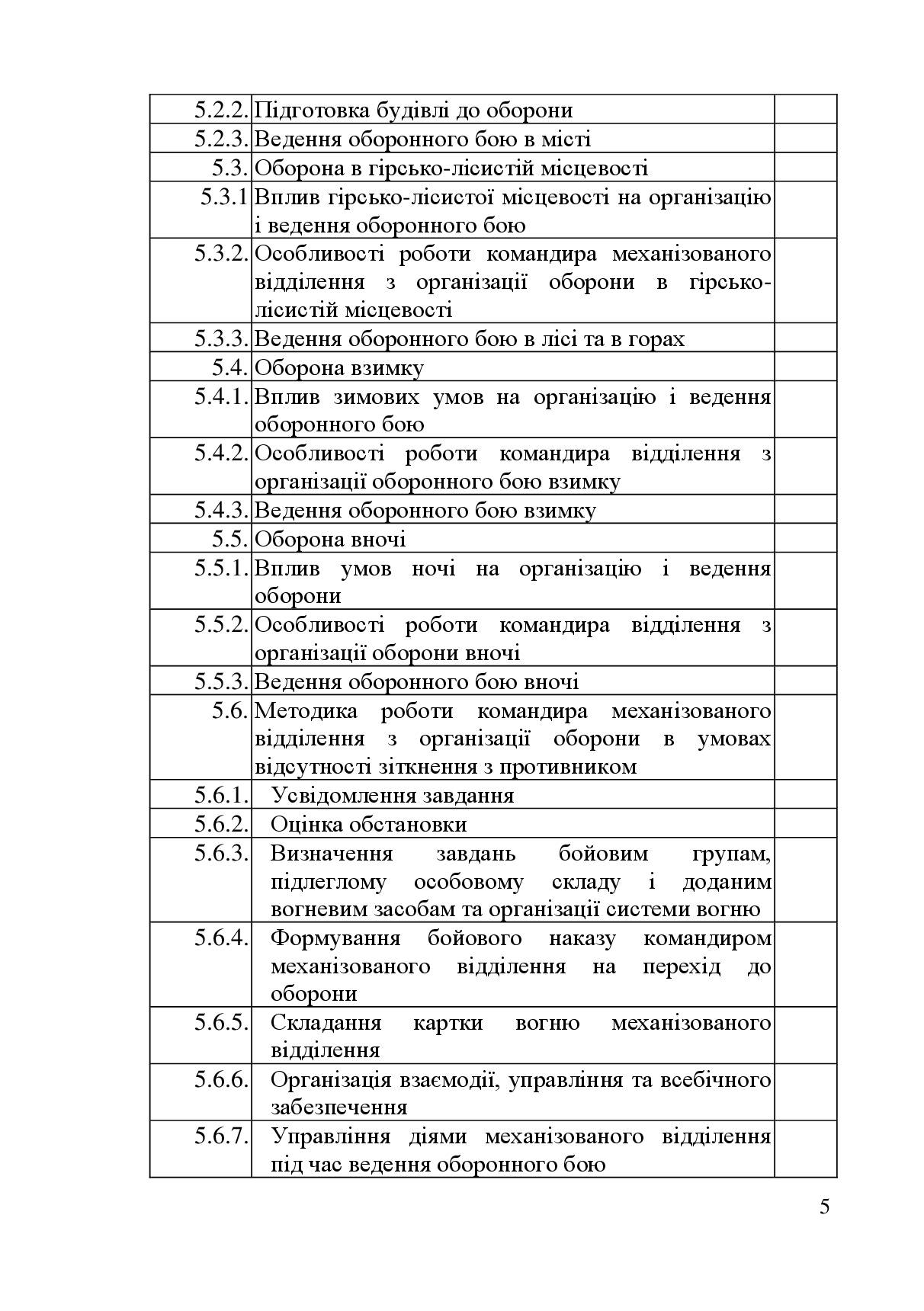 | | | |
|---|---|---|
| 5.2.2. | Підготовка будівлі до оборони | |
| 5.2.3. | Ведення оборонного бою в місті | |
| 5.3. | Оборона в гірсько-лісистій місцевості | |
| 5.3.1 | Вплив гірсько-лісистої місцевості на організацію і ведення оборонного бою | |
| 5.3.2. | Особливості роботи командира механізованого відділення з організації оборони в гірсько-лісистій місцевості | |
| 5.3.3. | Ведення оборонного бою в лісі та в горах | |
| 5.4. | Оборона взимку | |
| 5.4.1. | Вплив зимових умов на організацію і ведення оборонного бою | |
| 5.4.2. | Особливості роботи командира відділення з організації оборонного бою взимку | |
| 5.4.3. | Ведення оборонного бою взимку | |
| 5.5. | Оборона вночі | |
| 5.5.1. | Вплив умов ночі на організацію і ведення оборони | |
| 5.5.2. | Особливості роботи командира відділення з організації оборони вночі | |
| 5.5.3. | Ведення оборонного бою вночі | |
| 5.6. | Методика роботи командира механізованого відділення з організації оборони в умовах відсутності зіткнення з противником | |
| 5.6.1. | Усвідомлення завдання | |
| 5.6.2. | Оцінка обстановки | |
| 5.6.3. | Визначення завдань бойовим групам, підлеглому особовому складу і доданим вогневим засобам та організації системи вогню | |
| 5.6.4. | Формування бойового наказу командиром механізованого відділення на перехід до оборони | |
| 5.6.5. | Складання картки вогню механізованого відділення | |
| 5.6.6. | Організація взаємодії, управління та всебічного забезпечення | |
| 5.6.7. | Управління діями механізованого відділення під час ведення оборонного бою | |

5